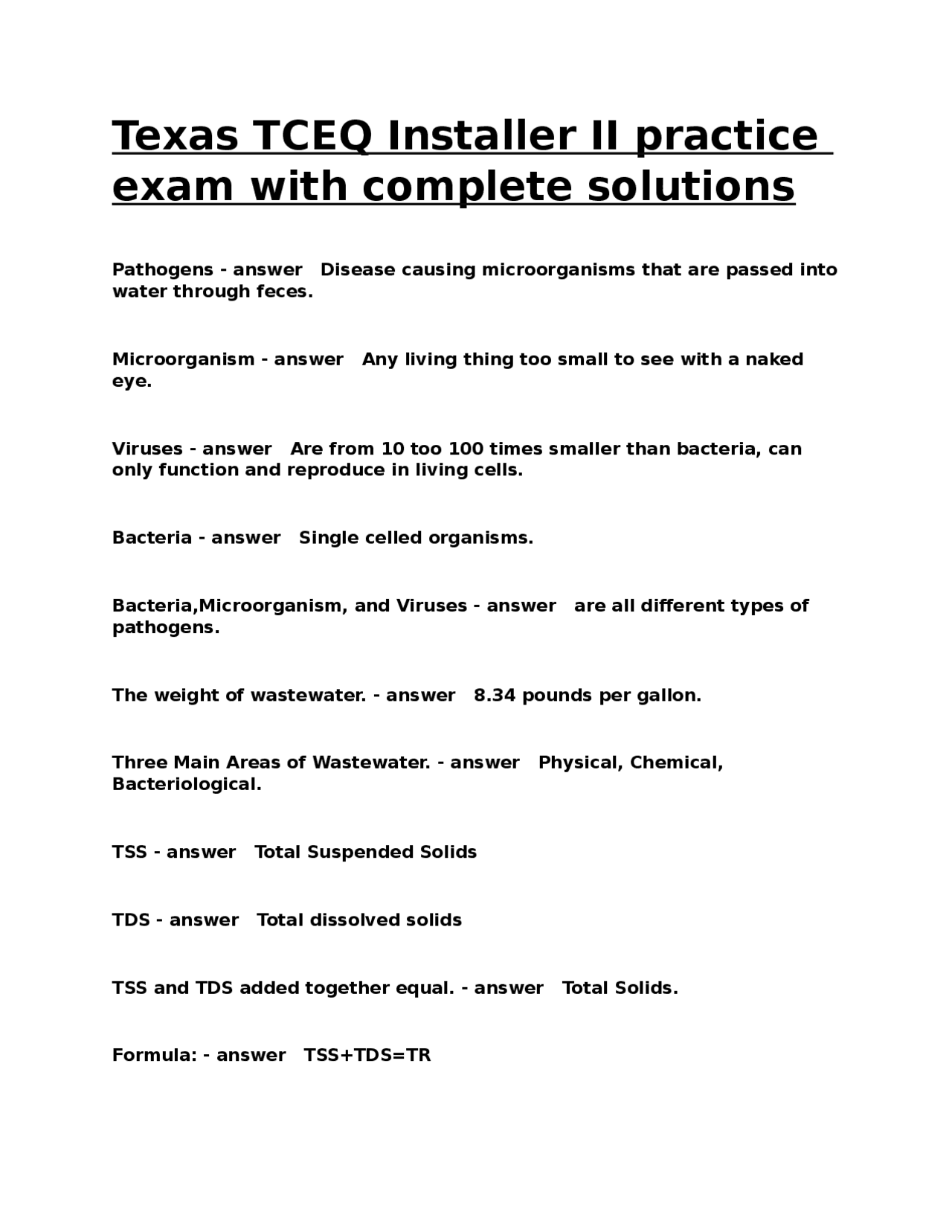 Texas TCEQ Installer II practice exam with complete solutions

Pathogens - answer Disease causing microorganisms that are passed into water through feces.

Microorganism - answer Any living thing too small to see with a naked eye.

Viruses - answer Are from 10 too 100 times smaller than bacteria, can only function and reproduce in living cells.

Bacteria - answer Single celled organisms.

Bacteria,Microorganism, and Viruses - answer are all different types of pathogens.

The weight of wastewater. - answer 8.34 pounds per gallon.

Three Main Areas of Wastewater. - answer Physical, Chemical, Bacteriological.

TSS - answer Total Suspended Solids

TDS - answer Total dissolved solids

TSS and TDS added together equal. - answer Total Solids.

Formula: - answer TSS+TDS=TR